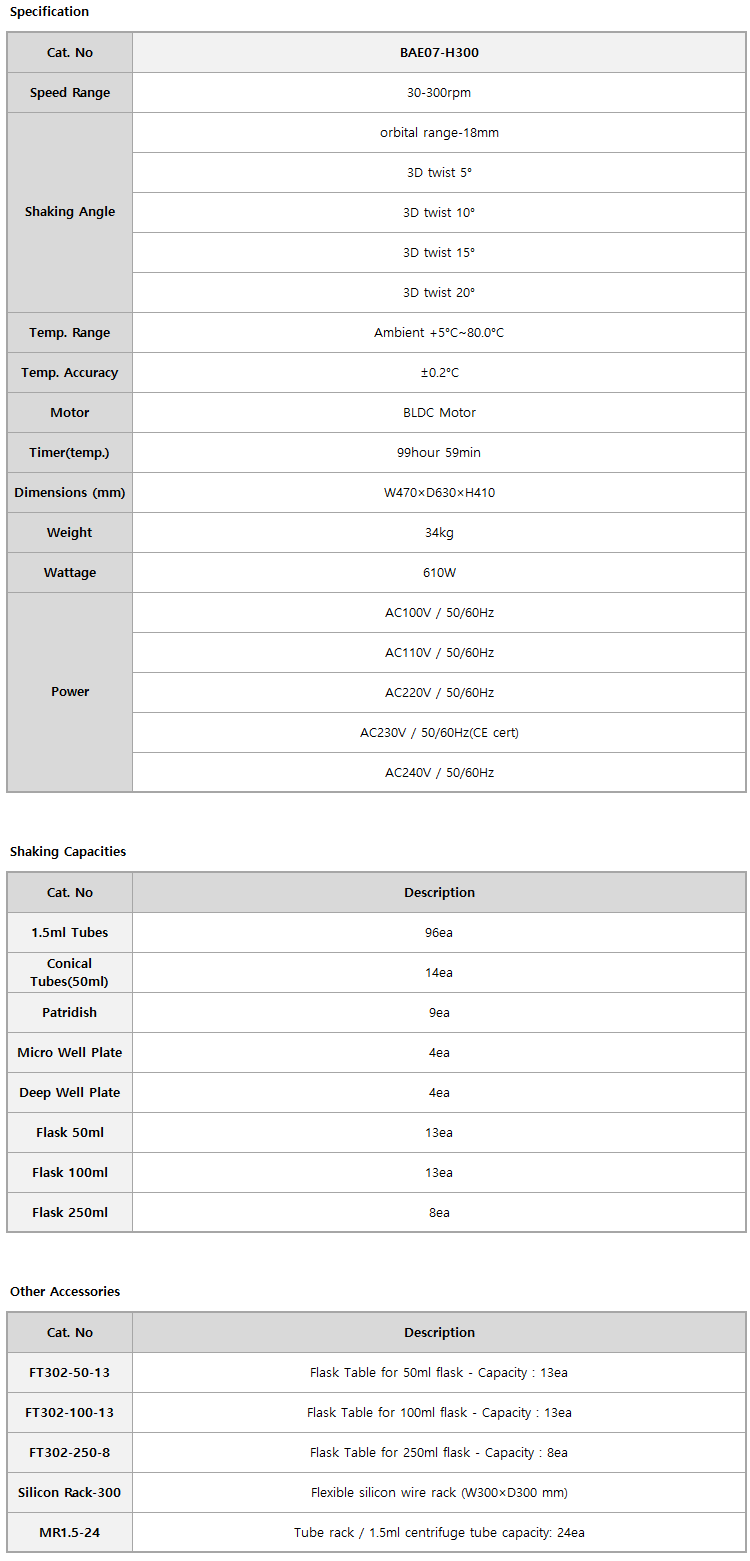 Specification

| Cat. No | BAE07-H300 |
|---|---|
| Speed Range | 30-300rpm |
| Shaking Angle | orbital range-18mm |
| | 3D twist 5° |
| | 3D twist 10° |
| | 3D twist 15° |
| | 3D twist 20° |
| Temp. Range | Ambient +5°C~80.0°C |
| Temp. Accuracy | ±0.2°C |
| Motor | BLDC Motor |
| Timer(temp.) | 99hour 59min |
| Dimensions (mm) | W470×D630×H410 |
| Weight | 34kg |
| Wattage | 610W |
| Power | AC100V / 50/60Hz |
| | AC110V / 50/60Hz |
| | AC220V / 50/60Hz |
| | AC230V / 50/60Hz(CE cert) |
| | AC240V / 50/60Hz |

Shaking Capacities

| Cat. No | Description |
|---|---|
| 1.5ml Tubes | 96ea |
| Conical Tubes(50ml) | 14ea |
| Patridish | 9ea |
| Micro Well Plate | 4ea |
| Deep Well Plate | 4ea |
| Flask 50ml | 13ea |
| Flask 100ml | 13ea |
| Flask 250ml | 8ea |

Other Accessories

| Cat. No | Description |
|---|---|
| FT302-50-13 | Flask Table for 50ml flask - Capacity : 13ea |
| FT302-100-13 | Flask Table for 100ml flask - Capacity : 13ea |
| FT302-250-8 | Flask Table for 250ml flask - Capacity : 8ea |
| Silicon Rack-300 | Flexible silicon wire rack (W300×D300 mm) |
| MR1.5-24 | Tube rack / 1.5ml centrifuge tube capacity: 24ea |